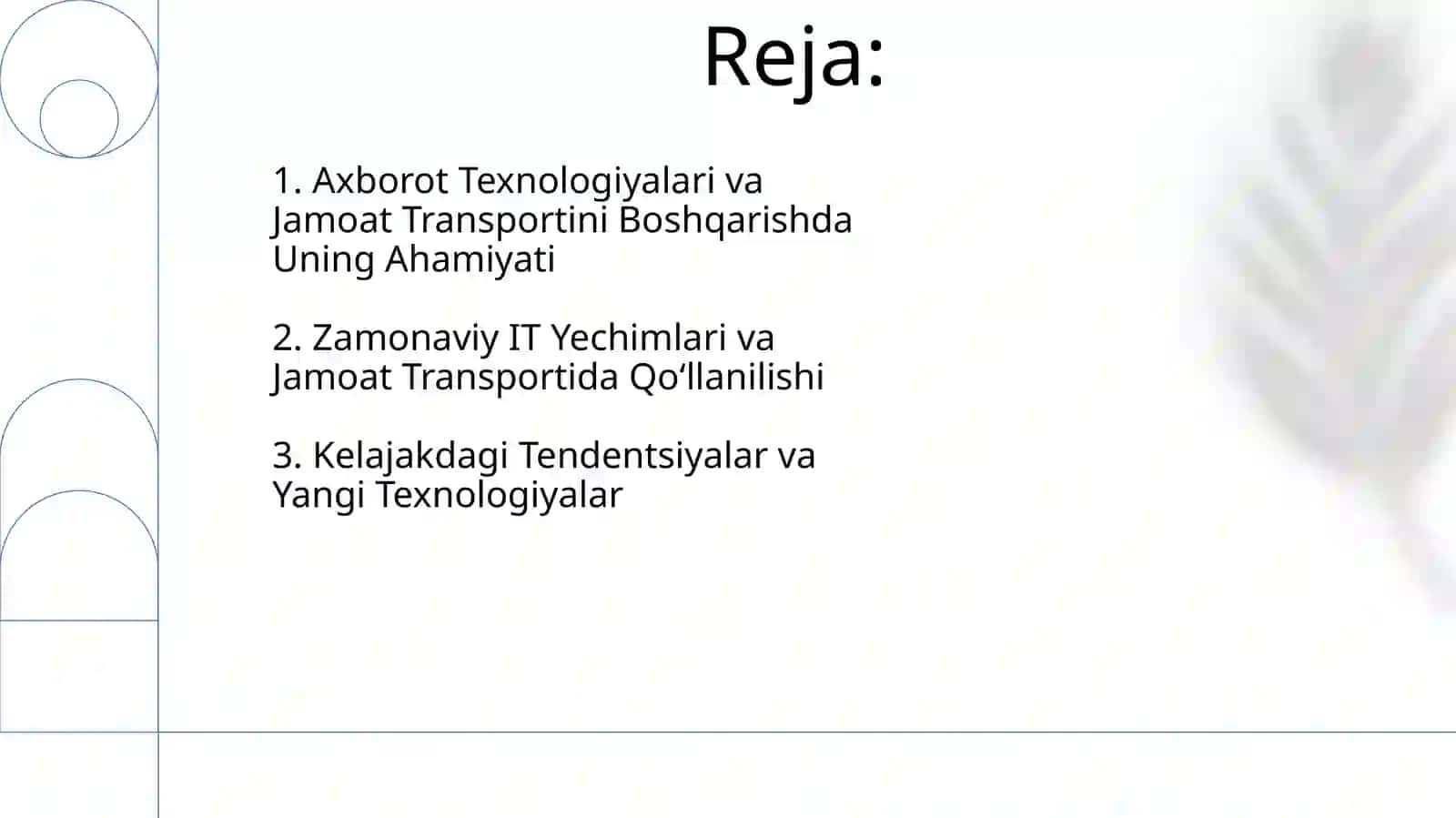 Reja:

1. Axborot Texnologiyalari va Jamoat Transportini Boshqarishda Uning Ahamiyati

2. Zamonaviy IT Yechimlari va Jamoat Transportida Qo‘llanilishi

3. Kelajakdagi Tendentsiyalar va Yangi Texnologiyalar